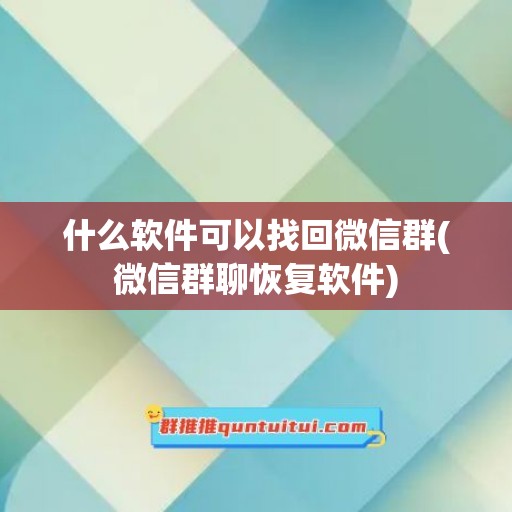 什么软件可以找回微信群(微信群聊恢复软件)

群推推quntuitui.com